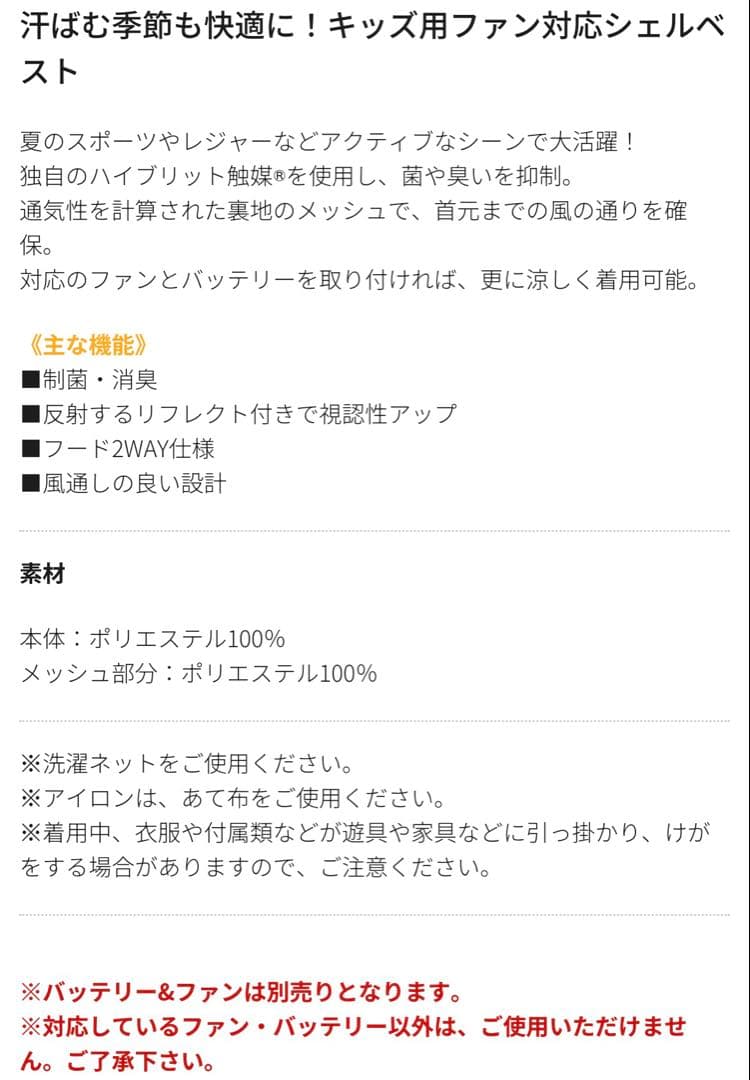 汗ばむ季節も快適に！キッズ用ファン対応シェルベスト

夏のスポーツやレジャーなどアクティブなシーンで大活躍！
独自のハイブリット触媒®を使用し、菌や臭いを抑制。
通気性を計算された裏地のメッシュで、首元までの風の通りを確保。
対応のファンとバッテリーを取り付ければ、更に涼しく着用可能。

《主な機能》
■制菌・消臭
■反射するリフレクト付きで視認性アップ
■フード2WAY仕様
■風通しの良い設計

素材

本体：ポリエステル100%
メッシュ部分：ポリエステル100%

※洗濯ネットをご使用ください。
※アイロンは、あて布をご使用ください。
※着用中、衣服や付属類などが遊具や家具などに引っ掛かり、けがをする場合がありますので、ご注意ください。

※バッテリー&ファンは別売りとなります。
※対応しているファン・バッテリー以外は、ご使用いただけません。ご了承下さい。